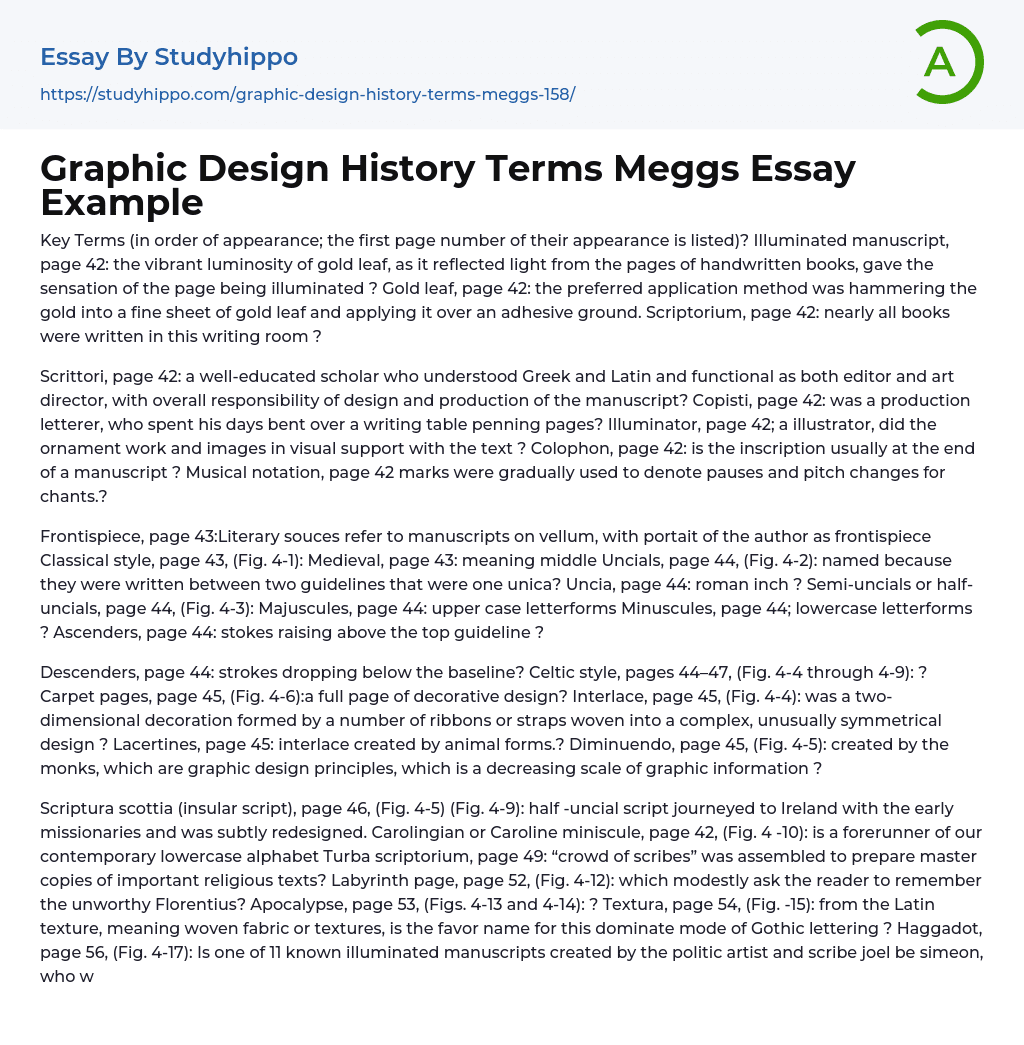 Essay By Studyhippo

https://studyhippo.com/graphic-design-history-terms-meggs-158/

A

Graphic Design History Terms Meggs Essay Example

Key Terms (in order of appearance; the first page number of their appearance is listed)? Illuminated manuscript, page 42: the vibrant luminosity of gold leaf, as it reflected light from the pages of handwritten books, gave the sensation of the page being illuminated ? Gold leaf, page 42: the preferred application method was hammering the gold into a fine sheet of gold leaf and applying it over an adhesive ground. Scriptorium, page 42: nearly all books were written in this writing room ?

Scrittori, page 42: a well-educated scholar who understood Greek and Latin and functional as both editor and art director, with overall responsibility of design and production of the manuscript? Copisti, page 42: was a production letterer, who spent his days bent over a writing table penning pages? Illuminator, page 42; a illustrator, did the ornament work and images in visual support with the text ? Colophon, page 42: is the inscription usually at the end of a manuscript ? Musical notation, page 42 marks were gradually used to denote pauses and pitch changes for chants.?

Frontispiece, page 43:Literary souces refer to manuscripts on vellum, with portait of the author as frontispiece Classical style, page 43, (Fig. 4-1): Medieval, page 43: meaning middle Uncials, page 44, (Fig. 4-2): named because they were written between two guidelines that were one unica? Uncia, page 44: roman inch ? Semi-uncials or half-uncials, page 44, (Fig. 4-3): Majuscules, page 44: upper case letterforms Minuscules, page 44; lowercase letterforms ? Ascenders, page 44: stokes raising above the top guideline ?

Descenders, page 44: strokes dropping below the baseline? Celtic style, pages 44–47, (Fig. 4-4 through 4-9): ? Carpet pages, page 45, (Fig. 4-6):a full page of decorative design? Interlace, page 45, (Fig. 4-4): was a two-dimensional decoration formed by a number of ribbons or straps woven into a complex, unusually symmetrical design ? Lacertines, page 45: interlace created by animal forms.? Diminuendo, page 45, (Fig. 4-5): created by the monks, which are graphic design principles, which is a decreasing scale of graphic information ?

Scriptura scottia (insular script), page 46, (Fig. 4-5) (Fig. 4-9): half -uncial script journeyed to Ireland with the early missionaries and was subtly redesigned. Carolingian or Caroline miniscule, page 42, (Fig. 4 -10): is a forerunner of our contemporary lowercase alphabet Turba scriptorium, page 49: “crowd of scribes” was assembled to prepare master copies of important religious texts? Labyrinth page, page 52, (Fig. 4-12): which modestly ask the reader to remember the unworthy Florentius? Apocalypse, page 53, (Figs. 4-13 and 4-14): ? Textura, page 54, (Fig. -15): from the Latin texture, meaning woven fabric or textures, is the favor name for this dominate mode of Gothic lettering ? Haggadot, page 56, (Fig. 4-17): Is one of 11 known illuminated manuscripts created by the politic artist and scribe joel be simeon, who w